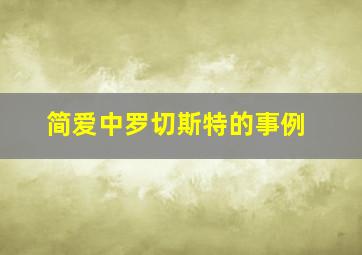 简爱中罗切斯特的事例